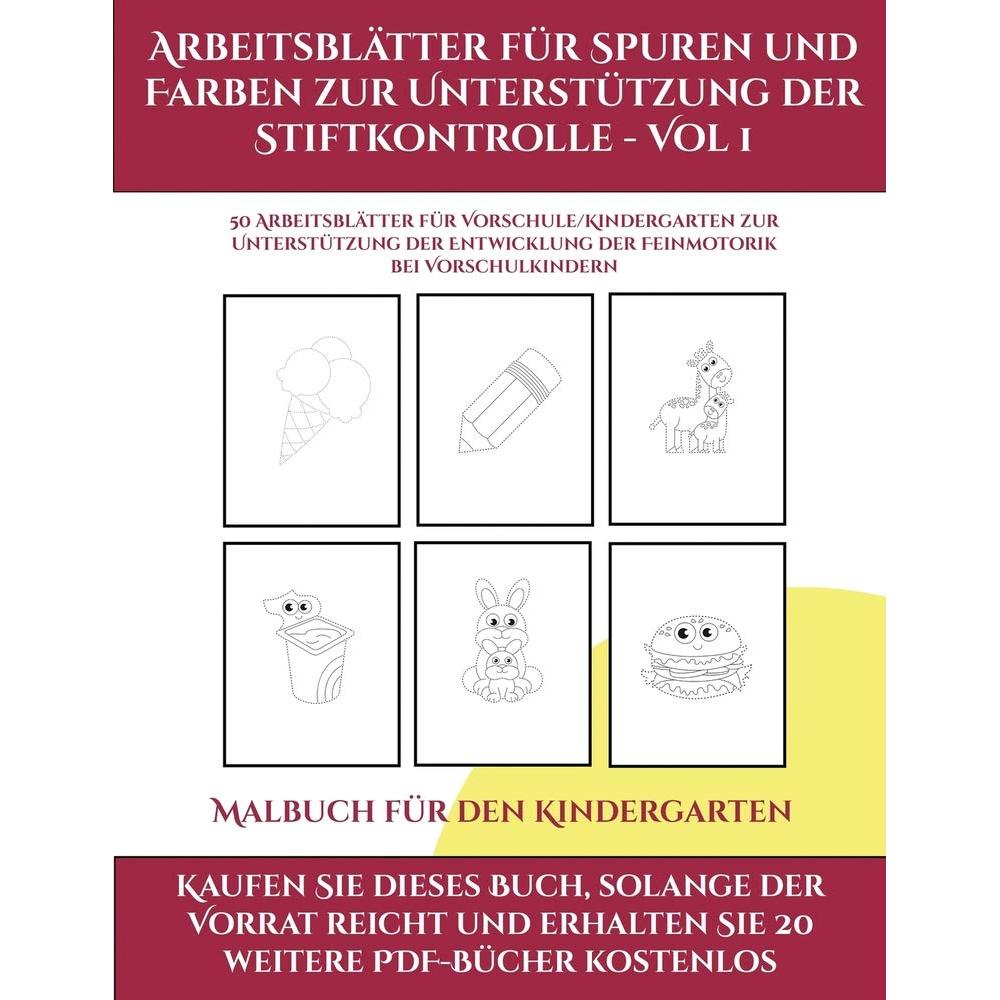 Arbeitsblätter für Spuren und Farben zur Unterstützung der Stiftkontrolle - Vol 1

50 Arbeitsblätter für Vorschule/Kindergarten zur Unterstützung der Entwicklung der Feinmotorik bei Vorschulkindern

Malbuch für den Kindergarten

Kaufen Sie dieses Buch, solange der Vorrat reicht und erhalten Sie 20 weitere PDF-Bücher kostenlos